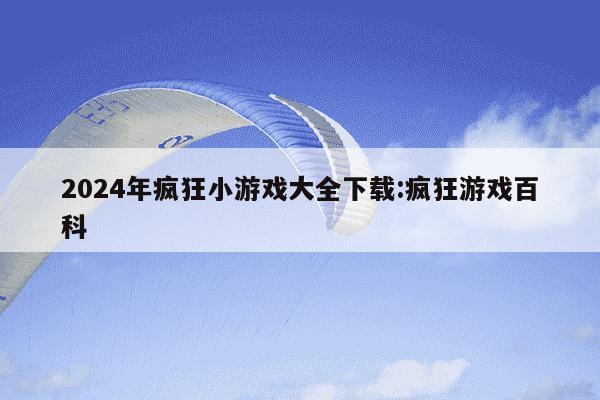 2024年疯狂小游戏大全下载:疯狂游戏百科